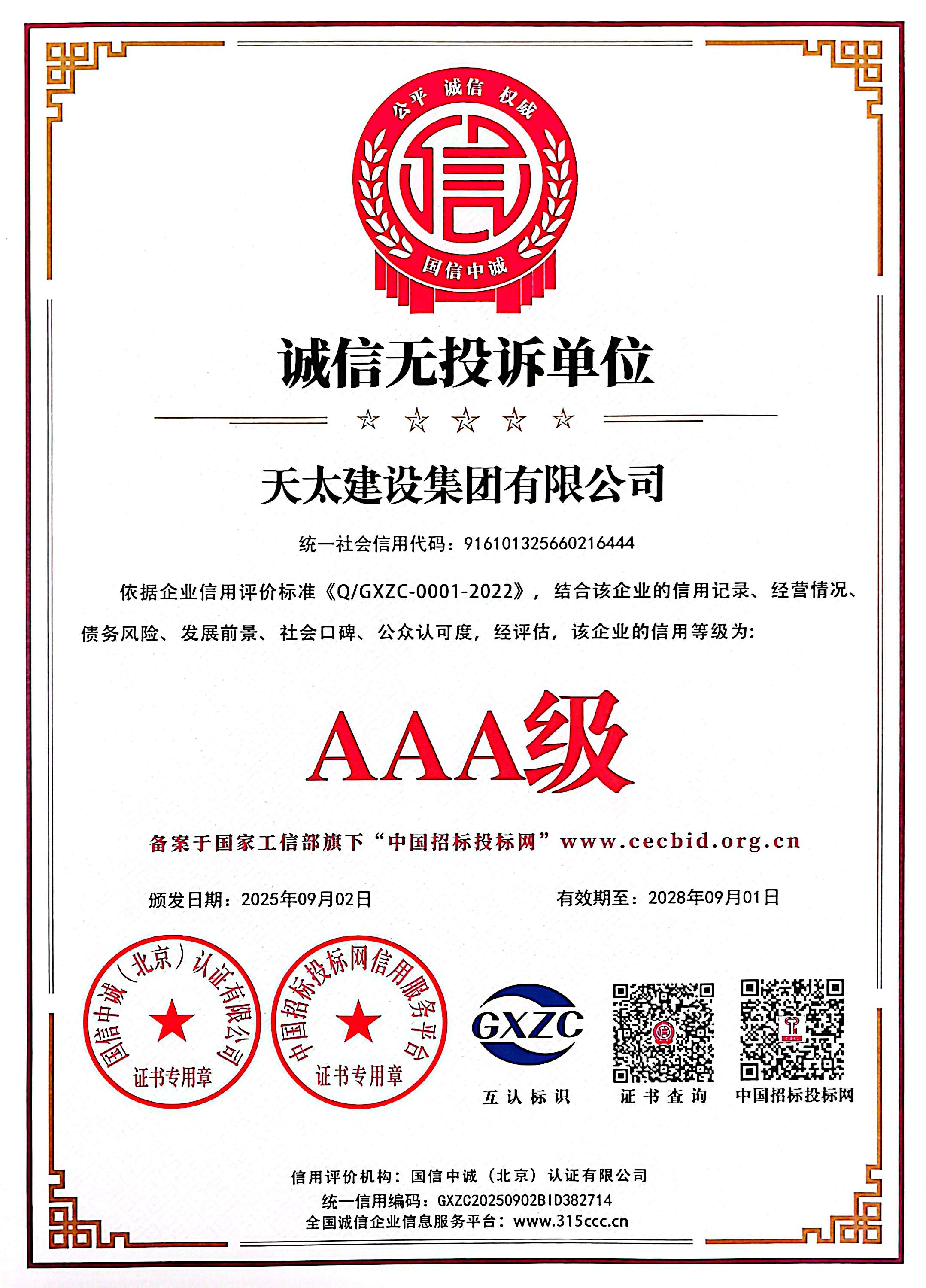 公平 诚信 权威

信

国信中诚

诚信无投诉单位

天太建设集团有限公司

统一社会信用代码：916101325660216444

依据企业信用评价标准《Q/GXZC-0001-2022》，结合该企业的信用记录、经营情况、债务风险、发展前景、社会口碑、公众认可度，经评估，该企业的信用等级为：

AAA级

备案于国家工信部旗下“中国招标投标网”www.cecbid.org.cn

颁发日期：2025年09月02日

有效期至：2028年09月01日

国信中诚（北京）认证有限公司 证书专用章

中国招标投标网信用服务平台 证书专用章

GXZC

互认标识

证书查询

中国招标投标网

信用评价机构：国信中诚（北京）认证有限公司

统一信用编码：GXZC20250902BID382714

全国诚信企业信息服务平台：www.315ccc.cn